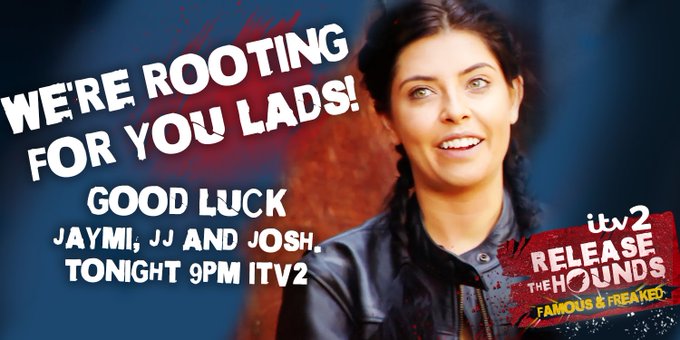 WE'RE ROOTING FOR YOU LADS!

GOOD LUCK
JAYMI, JJ AND JOSH.
TONIGHT 9PM ITV2

itv2
RELEASE THE HOUNDS
FAMOUS & FREAKED